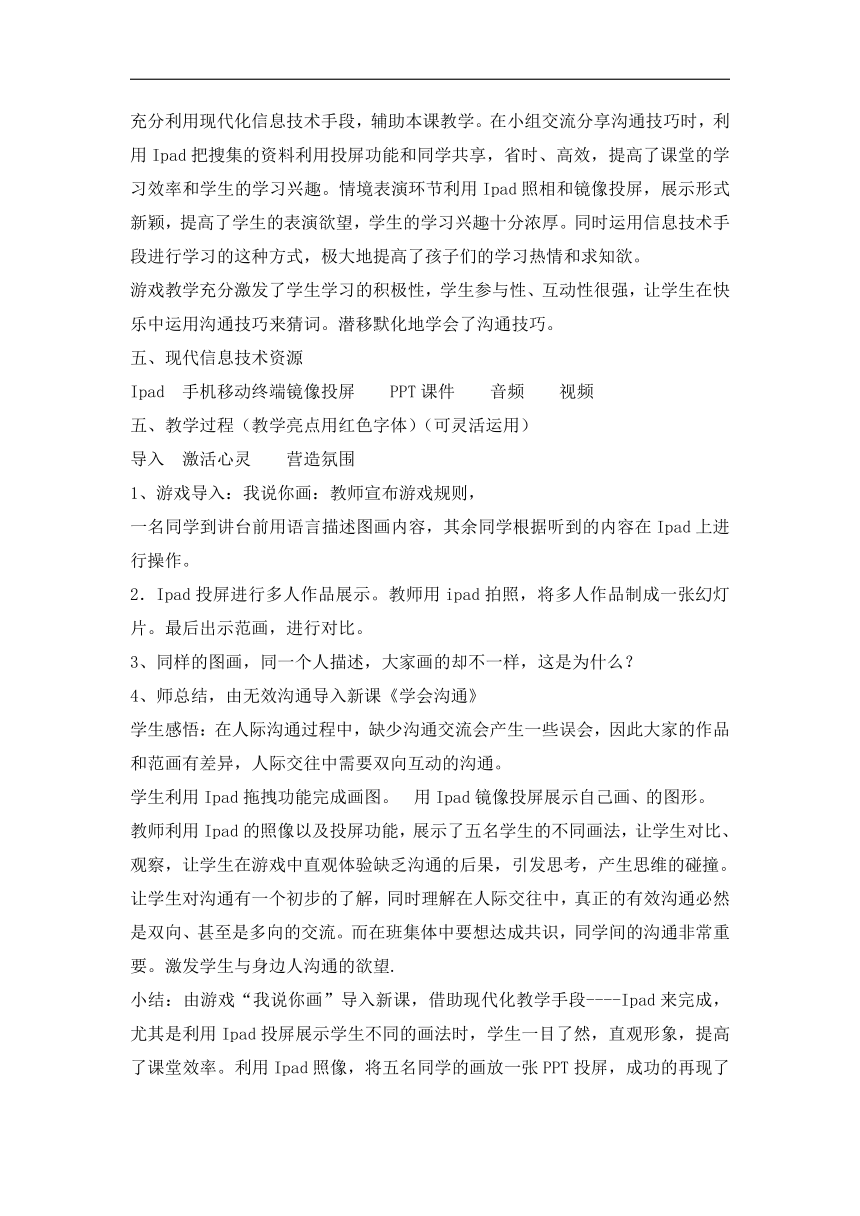 充分利用现代化信息技术手段，辅助本课教学。在小组交流分享沟通技巧时，利用 Ipad 把搜集的资料利用投屏功能和同学共享，省时、高效，提高了课堂的学习效率和学生的学习兴趣。情境表演环节利用 Ipad 照相和镜像投屏，展示形式新颖，提高了学生的表演欲望，学生的学习兴趣十分浓厚。同时运用信息技术手段进行学习的这种方式，极大地提高了孩子们的学习热情和求知欲。

游戏教学充分激发了学生学习的积极性，学生参与性、互动性很强，让学生在快乐中运用沟通技巧来猜词。潜移默化地学会了沟通技巧。

五、现代信息技术资源

Ipad　手机移动终端镜像投屏　　PPT 课件　　音频　　视频

五、教学过程（教学亮点用红色字体）（可灵活运用）

导入　激活心灵　　营造氛围

1、游戏导入：我说你画：教师宣布游戏规则，

一名同学到讲台前用语言描述图画内容，其余同学根据听到的内容在 Ipad 上进行操作。

2．Ipad 投屏进行多人作品展示。教师用 ipad 拍照，将多人作品制成一张幻灯片。最后出示范画，进行对比。

3、同样的图画，同一个人描述，大家画的却不一样，这是为什么？

4、师总结，由无效沟通导入新课《学会沟通》

学生感悟：在人际沟通过程中，缺少沟通交流会产生一些误会，因此大家的作品和范画有差异，人际交往中需要双向互动的沟通。

学生利用 Ipad 拖拽功能完成画图。　用 Ipad 镜像投屏展示自己画、的图形。

教师利用 Ipad 的照像以及投屏功能，展示了五名学生的不同画法，让学生对比、观察，让学生在游戏中直观体验缺乏沟通的后果，引发思考，产生思维的碰撞。让学生对沟通有一个初步的了解，同时理解在人际交往中，真正的有效沟通必然是双向、甚至是多向的交流。而在班集体中要想达成共识，同学间的沟通非常重要。激发学生与身边人沟通的欲望.

小结：由游戏“我说你画”导入新课，借助现代化教学手段----Ipad 来完成，尤其是利用 Ipad 投屏展示学生不同的画法时，学生一目了然，直观形象，提高了课堂效率。利用 Ipad 照像，将五名同学的画放一张 PPT 投屏，成功的再现了